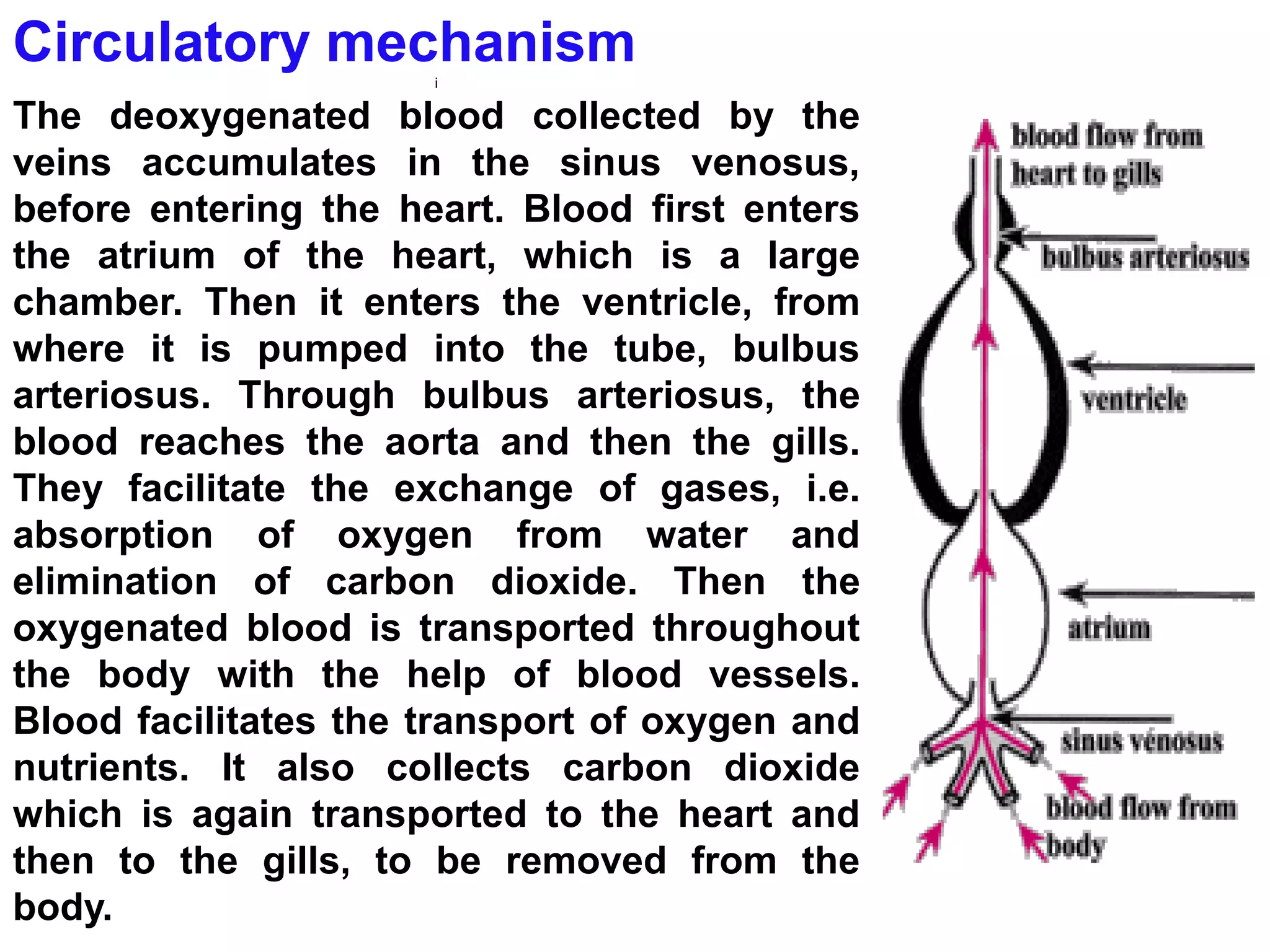 Circulatory mechanism

i

The deoxygenated blood collected by the veins accumulates in the sinus venosus, before entering the heart. Blood first enters the atrium of the heart, which is a large chamber. Then it enters the ventricle, from where it is pumped into the tube, bulbus arteriosus. Through bulbus arteriosus, the blood reaches the aorta and then the gills. They facilitate the exchange of gases, i.e. absorption of oxygen from water and elimination of carbon dioxide. Then the oxygenated blood is transported throughout the body with the help of blood vessels. Blood facilitates the transport of oxygen and nutrients. It also collects carbon dioxide which is again transported to the heart and then to the gills, to be removed from the body.

blood flow from heart to gills

bulbus arteriosus

ventricle

atrium

sinus vénosus

blood flow from body